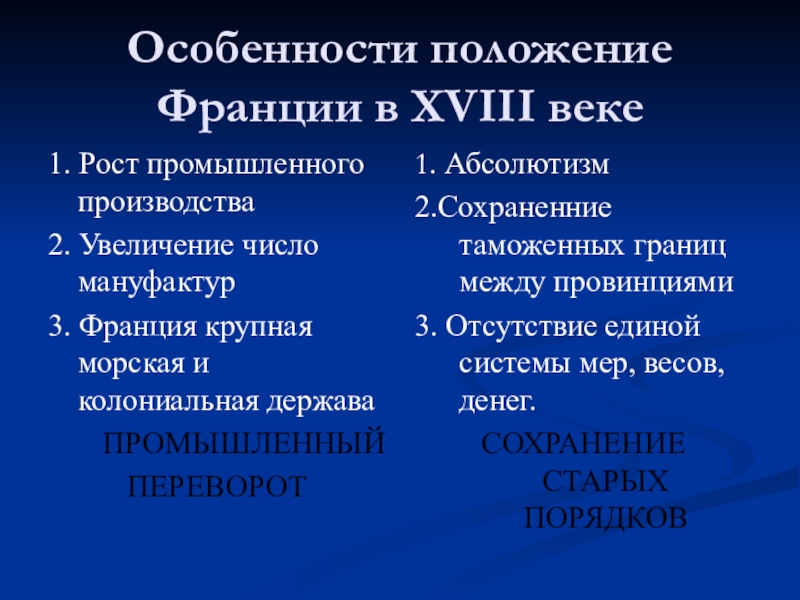 Особенности положение Франции в XVIII веке

1. Рост промышленного производства
2. Увеличение число мануфактур
3. Франция крупная морская и колониальная держава

ПРОМЫШЛЕННЫЙ ПЕРЕВОРОТ

1. Абсолютизм
2.Сохраненние таможенных границ между провинциями
3. Отсутствие единой системы мер, весов, денег.

СОХРАНЕНИЕ СТАРЫХ ПОРЯДКОВ